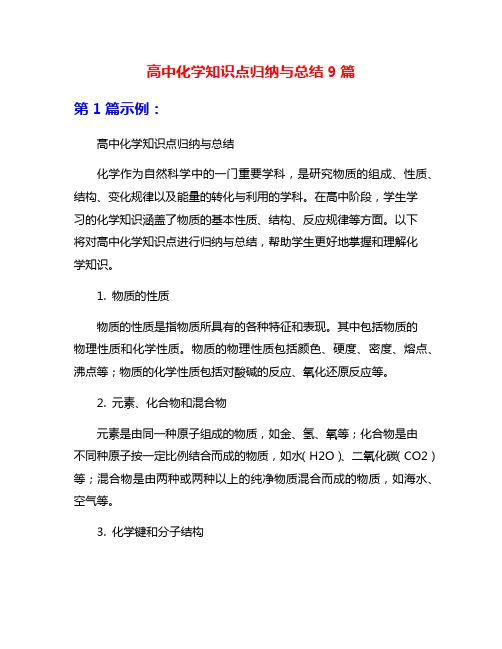 高中化学知识点归纳与总结 9 篇

第 1 篇示例：

高中化学知识点归纳与总结

化学作为自然科学中的一门重要学科，是研究物质的组成、性质、结构、变化规律以及能量的转化与利用的学科。在高中阶段，学生学习的化学知识涵盖了物质的基本性质、结构、反应规律等方面。以下将对高中化学知识点进行归纳与总结，帮助学生更好地掌握和理解化学知识。

1. 物质的性质

物质的性质是指物质所具有的各种特征和表现。其中包括物质的物理性质和化学性质。物质的物理性质包括颜色、硬度、密度、熔点、沸点等；物质的化学性质包括对酸碱的反应、氧化还原反应等。

2. 元素、化合物和混合物

元素是由同一种原子组成的物质，如金、氢、氧等；化合物是由不同种原子按一定比例结合而成的物质，如水（H2O）、二氧化碳（CO2）等；混合物是由两种或两种以上的纯净物质混合而成的物质，如海水、空气等。

3. 化学键和分子结构